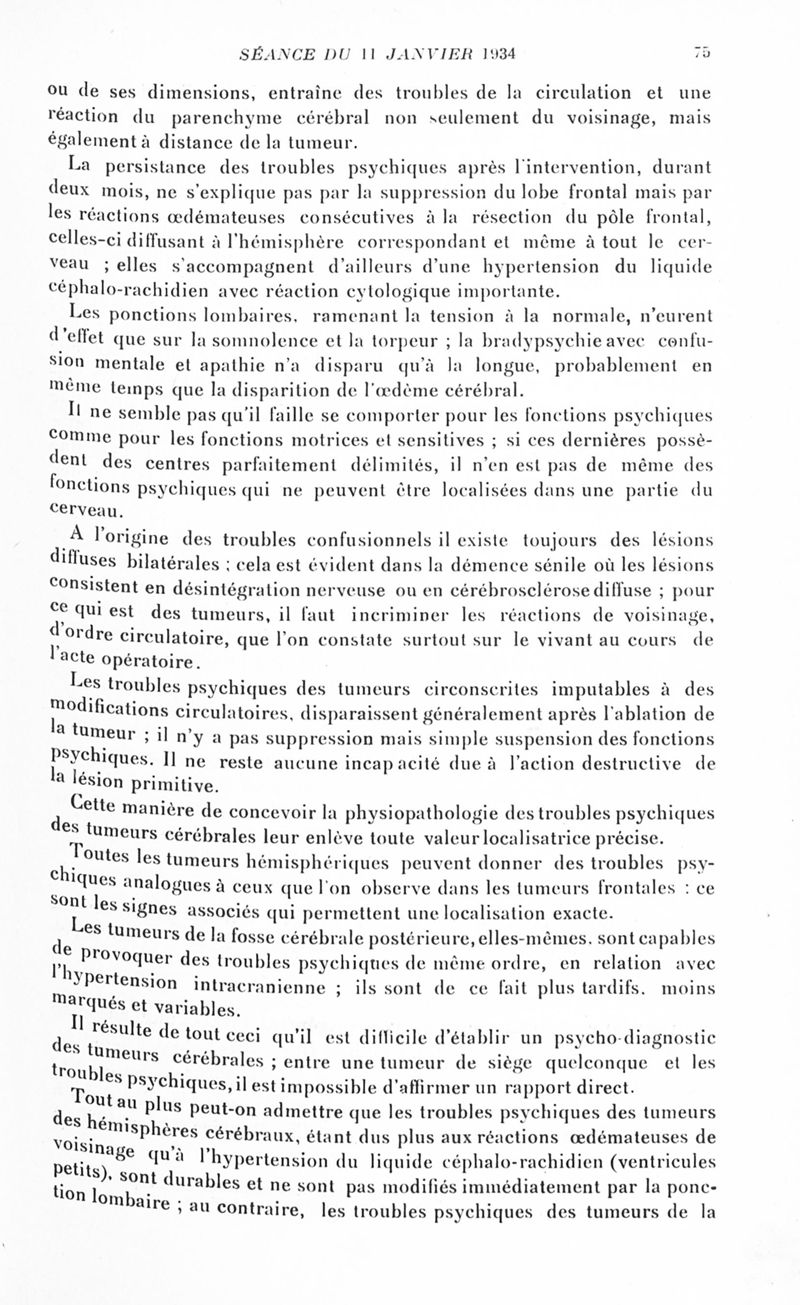 SÉANCE DU 11 JANVIER 1934 75

ou de ses dimensions, entraîne des troubles de la circulation et une réaction du parenchyme cérébral non seulement du voisinage, mais également à distance de la tumeur.

La persistance des troubles psychiques après l'intervention, durant deux mois, ne s'explique pas par la suppression du lobe frontal mais par les réactions œdémateuses consécutives à la résection du pôle frontal, celles-ci diffusant à l'hémisphère correspondant et même à tout le cerveau ; elles s'accompagnent d'ailleurs d'une hypertension du liquide céphalo-rachidien avec réaction cytologique importante.

Les ponctions lombaires, ramenant la tension à la normale, n'eurent d'effet que sur la somnolence et la torpeur ; la bradypsychie avec confusion mentale et apathie n'a disparu qu'à la longue, probablement en même temps que la disparition de l'œdème cérébral.

Il ne semble pas qu'il faille se comporter pour les fonctions psychiques comme pour les fonctions motrices et sensitives ; si ces dernières possèdent des centres parfaitement délimités, il n'en est pas de même des fonctions psychiques qui ne peuvent être localisées dans une partie du cerveau.

A l'origine des troubles confusionnels il existe toujours des lésions diffuses bilatérales ; cela est évident dans la démence sénile où les lésions consistent en désintégration nerveuse ou en cérébrosclérose diffuse ; pour ce qui est des tumeurs, il faut incriminer les réactions de voisinage, d'ordre circulatoire, que l'on constate surtout sur le vivant au cours de l'acte opératoire.

Les troubles psychiques des tumeurs circonscrites imputables à des modifications circulatoires, disparaissent généralement après l'ablation de la tumeur ; il n'y a pas suppression mais simple suspension des fonctions psychiques. Il ne reste aucune incapacité due à l'action destructive de la lésion primitive.

Cette manière de concevoir la physiopathologie des troubles psychiques des tumeurs cérébrales leur enlève toute valeur localisatrice précise.

Toutes les tumeurs hémisphériques peuvent donner des troubles psychiques analogues à ceux que l'on observe dans les tumeurs frontales : ce sont les signes associés qui permettent une localisation exacte.

Les tumeurs de la fosse cérébrale postérieure, elles-mêmes, sont capables de provoquer des troubles psychiques de même ordre, en relation avec l'hypertension intracranienne ; ils sont de ce fait plus tardifs, moins marqués et variables.

Il résulte de tout ceci qu'il est difficile d'établir un psycho-diagnostic des tumeurs cérébrales ; entre une tumeur de siège quelconque et les troubles psychiques, il est impossible d'affirmer un rapport direct.

Tout au plus peut-on admettre que les troubles psychiques des tumeurs des hémisphères cérébraux, étant dus plus aux réactions œdémateuses de voisinage qu'à l'hypertension du liquide céphalo-rachidien (ventricules petits), sont durables et ne sont pas modifiés immédiatement par la ponction lombaire ; au contraire, les troubles psychiques des tumeurs de la